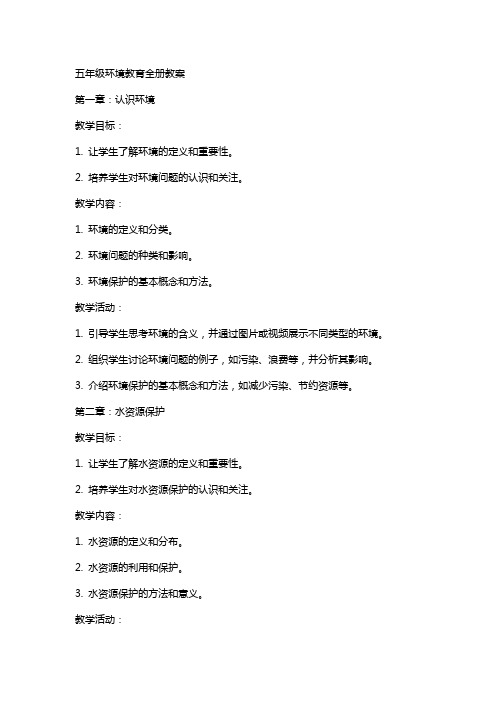 五年级环境教育全册教案

第一章：认识环境

教学目标：

1. 让学生了解环境的定义和重要性。

2. 培养学生对环境问题的认识和关注。

教学内容：

1. 环境的定义和分类。

2. 环境问题的种类和影响。

3. 环境保护的基本概念和方法。

教学活动：

1. 引导学生思考环境的含义，并通过图片或视频展示不同类型的环境。

2. 组织学生讨论环境问题的例子，如污染、浪费等，并分析其影响。

3. 介绍环境保护的基本概念和方法，如减少污染、节约资源等。

第二章：水资源保护

教学目标：

1. 让学生了解水资源的定义和重要性。

2. 培养学生对水资源保护的认识和关注。

教学内容：

1. 水资源的定义和分布。

2. 水资源的利用和保护。

3. 水资源保护的方法和意义。

教学活动：